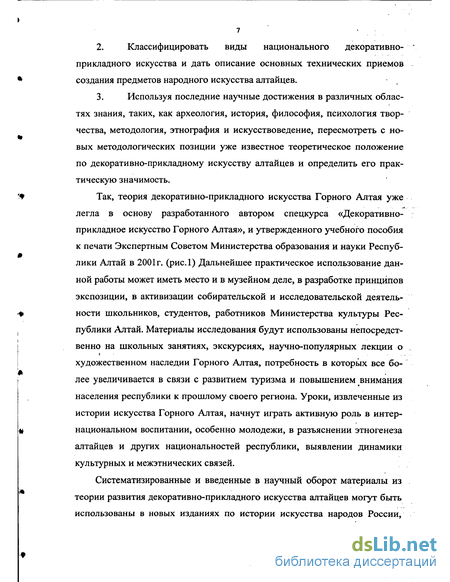 7

2. Классифицировать виды национального декоративно-прикладного искусства и дать описание основных технических приемов создания предметов народного искусства алтайцев.

3. Используя последние научные достижения в различных областях знания, таких, как археология, история, философия, психология творчества, методология, этнография и искусствоведение, пересмотреть с новых методологических позиции уже известное теоретическое положение по декоративно-прикладному искусству алтайцев и определить его практическую значимость.

Так, теория декоративно-прикладного искусства Горного Алтая уже легла в основу разработанного автором спецкурса «Декоративно-прикладное искусство Горного Алтая», и утвержденного учебного пособия к печати Экспертным Советом Министерства образования и науки Республики Алтай в 2001г. (рис.1) Дальнейшее практическое использование данной работы может иметь место и в музейном деле, в разработке принципов экспозиции, в активизации собирательской и исследовательской деятельности школьников, студентов, работников Министерства культуры Республики Алтай. Материалы исследования будут использованы непосредственно на школьных занятиях, экскурсиях, научно-популярных лекции о художественном наследии Горного Алтая, потребность в которых все более увеличивается в связи с развитием туризма и повышением внимания населения республики к прошлому своего региона. Уроки, извлеченные из истории искусства Горного Алтая, начнут играть активную роль в интернациональном воспитании, особенно молодежи, в разъяснении этногенеза алтайцев и других национальностей республики, выявлении динамики культурных и межэтнических связей.

Систематизированные и введенные в научный оборот материалы из теории развития декоративно-прикладного искусства алтайцев могут быть использованы в новых изданиях по истории искусства народов России,

dsLib.net
библиотека диссертаций